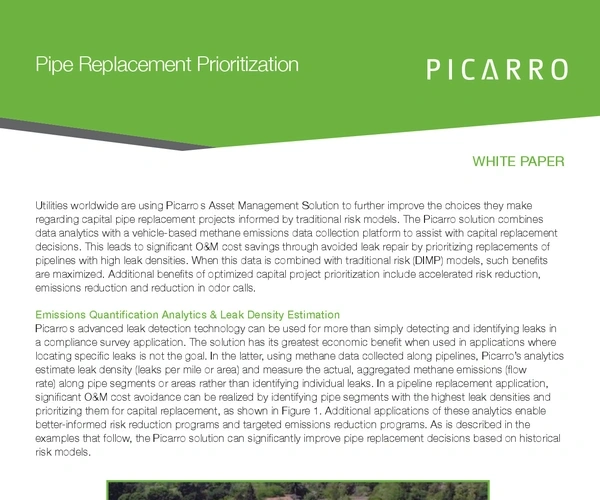 Pipe Replacement Prioritization

PICARRO

WHITE PAPER

Utilities worldwide are using Picarro s Asset Management Solution to further improve the choices they make regarding capital pipe replacement projects informed by traditional risk models. The Picarro solution combines data analytics with a vehicle-based methane emissions data collection platform to assist with capital replacement decisions. This leads to significant O&M cost savings through avoided leak repair by prioritizing replacements of pipelines with high leak densities. When this data is combined with traditional risk (DIMP) models, such benefits are maximized. Additional benefits of optimized capital project prioritization include accelerated risk reduction, emissions reduction and reduction in odor calls.

Emissions Quantification Analytics & Leak Density Estimation
Picarro s advanced leak detection technology can be used for more than simply detecting and identifying leaks in a compliance survey application. The solution has its greatest economic benefit when used in applications where locating specific leaks is not the goal. In the latter, using methane data collected along pipelines, Picarro's analytics estimate leak density (leaks per mile or area) and measure the actual, aggregated methane emissions (flow rate) along pipe segments or areas rather than identifying individual leaks. In a pipeline replacement application, significant O&M cost avoidance can be realized by identifying pipe segments with the highest leak densities and prioritizing them for capital replacement, as shown in Figure 1. Additional applications of these analytics enable better-informed risk reduction programs and targeted emissions reduction programs. As is described in the examples that follow, the Picarro solution can significantly improve pipe replacement decisions based on historical risk models.